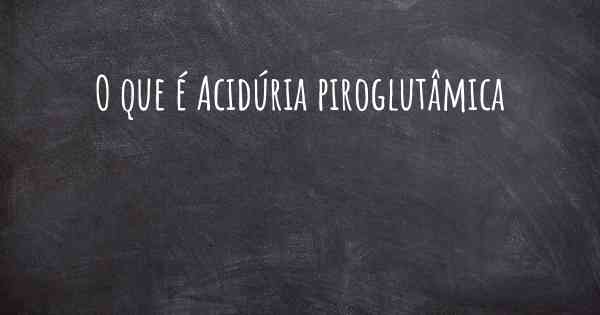 O que é Acidúria piroglutâmica